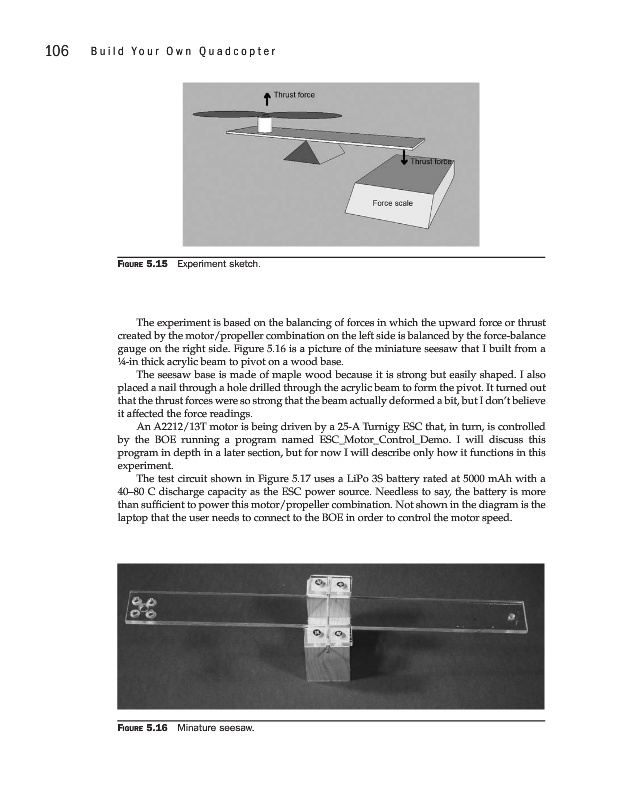 106 Build Your Own Quadcopter

Thrust force

Thrust force

Force scale

FIGURE 5.15 Experiment sketch.

The experiment is based on the balancing of forces in which the upward force or thrust created by the motor/propeller combination on the left side is balanced by the force-balance gauge on the right side. Figure 5.16 is a picture of the miniature seesaw that I built from a ¼-in thick acrylic beam to pivot on a wood base.

The seesaw base is made of maple wood because it is strong but easily shaped. I also placed a nail through a hole drilled through the acrylic beam to form the pivot. It turned out that the thrust forces were so strong that the beam actually deformed a bit, but I don't believe it affected the force readings.

An A2212/13T motor is being driven by a 25-A Turnigy ESC that, in turn, is controlled by the BOE running a program named ESC_Motor_Control_Demo. I will discuss this program in depth in a later section, but for now I will describe only how it functions in this experiment.

The test circuit shown in Figure 5.17 uses a LiPo 3S battery rated at 5000 mAh with a 40–80 C discharge capacity as the ESC power source. Needless to say, the battery is more than sufficient to power this motor/propeller combination. Not shown in the diagram is the laptop that the user needs to connect to the BOE in order to control the motor speed.

FIGURE 5.16 Minature seesaw.